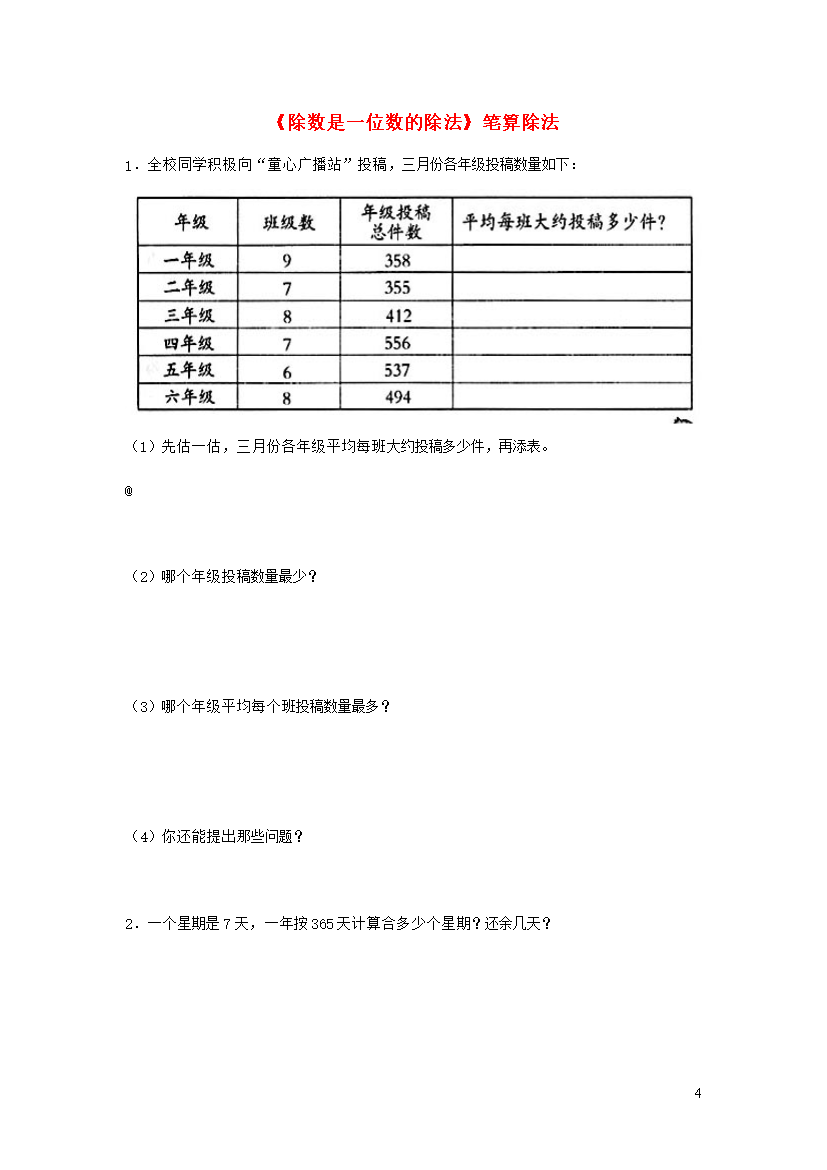 《除数是一位数的除法》笔算除法

1．全校同学积极向“童心广播站”投稿，三月份各年级投稿数量如下：

| 年级 | 班级数 | 年级投稿总件数 | 平均每班大约投稿多少件？ |
|---|---|---|---|
| 一年级 | 9 | 358 | |
| 二年级 | 7 | 355 | |
| 三年级 | 8 | 412 | |
| 四年级 | 7 | 556 | |
| 五年级 | 6 | 537 | |
| 六年级 | 8 | 494 | |

（1）先估一估，三月份各年级平均每班大约投稿多少件，再添表。

@

（2）哪个年级投稿数量最少？

（3）哪个年级平均每个班投稿数量最多？

（4）你还能提出那些问题？

2．一个星期是7天，一年按365天计算合多少个星期？还余几天？

4